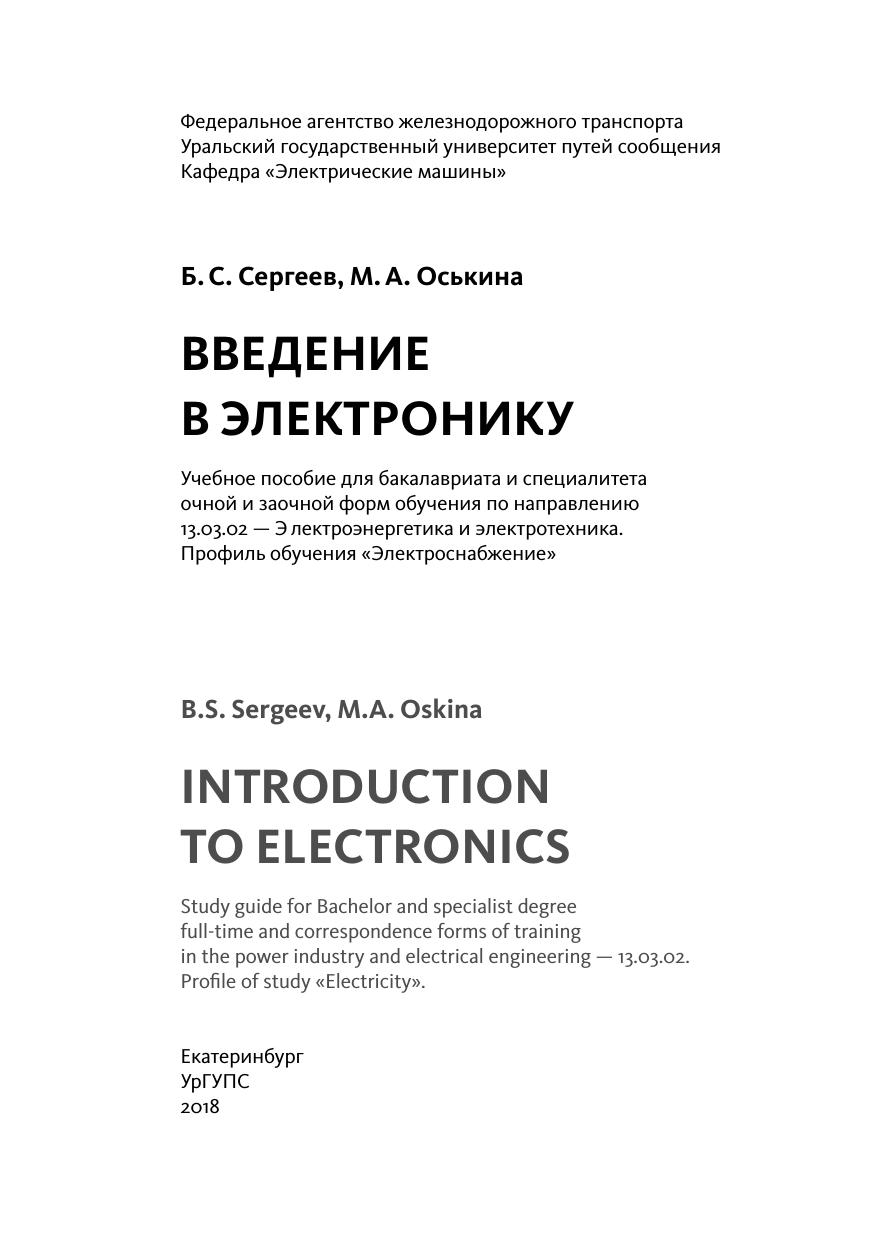 Федеральное агентство железнодорожного транспорта
Уральский государственный университет путей сообщения
Кафедра «Электрические машины»

Б. С. Сергеев, М. А. Оськина

ВВЕДЕНИЕ В ЭЛЕКТРОНИКУ

Учебное пособие для бакалавриата и специалитета очной и заочной форм обучения по направлению 13.03.02 — Э лектроэнергетика и электротехника. Профиль обучения «Электроснабжение»

B.S. Sergeev, M.A. Oskina

INTRODUCTION TO ELECTRONICS

Study guide for Bachelor and specialist degree full-time and correspondence forms of training in the power industry and electrical engineering — 13.03.02. Profile of study «Electricity».

Екатеринбург
УрГУПС
2018